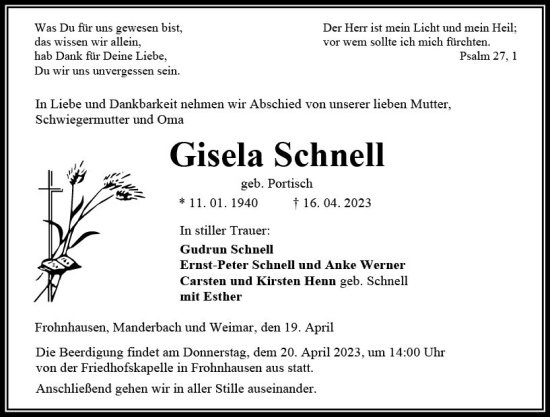 Was Du für uns gewesen bist,
das wissen wir allein,
hab Dank für Deine Liebe,
Du wir uns unvergessen sein.

Der Herr ist mein Licht und mein Heil;
vor wem sollte ich mich fürchten.
Psalm 27, 1

In Liebe und Dankbarkeit nehmen wir Abschied von unserer lieben Mutter, Schwiegermutter und Oma

Gisela Schnell

geb. Portisch

* 11. 01. 1940 † 16. 04. 2023

In stiller Trauer:

Gudrun Schnell
Ernst-Peter Schnell und Anke Werner
Carsten und Kirsten Henn geb. Schnell
mit Esther

Frohnhausen, Manderbach und Weimar, den 19. April

Die Beerdigung findet am Donnerstag, dem 20. April 2023, um 14:00 Uhr von der Friedhofskapelle in Frohnhausen aus statt.

Anschließend gehen wir in aller Stille auseinander.